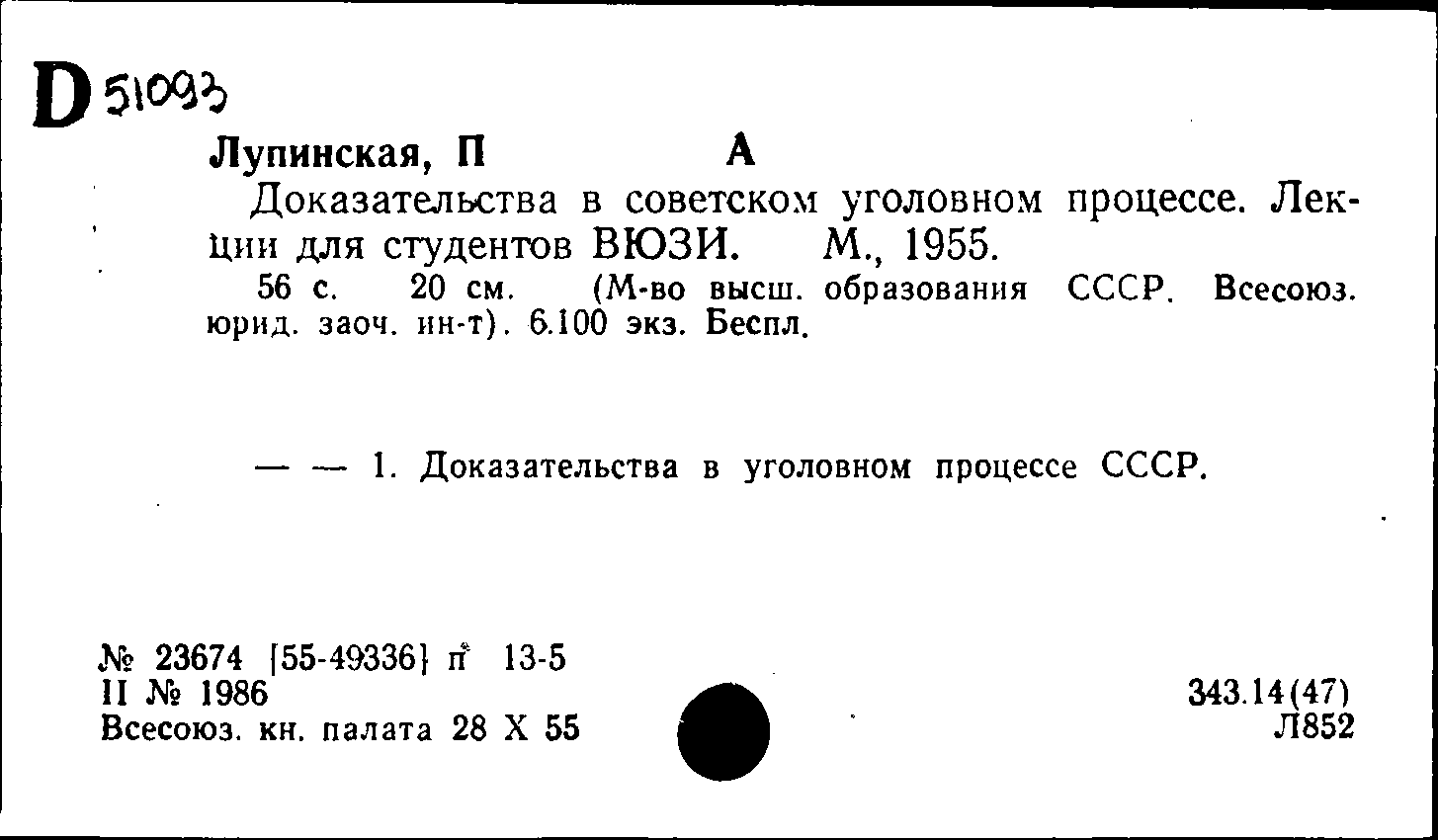 D 51093

Лупинская, П А

Доказательства в советском уголовном процессе. Лекции для студентов ВЮЗИ. М., 1955.

56 с. 20 см. (М-во высш. образования СССР. Всесоюз. юрид. заоч. ин-т). 6.100 экз. Беспл.

— — 1. Доказательства в уголовном процессе СССР.

№ 23674 [55-49336] п 13-5
II № 1986
Всесоюз. кн. палата 28 X 55

343.14(47)
Л852